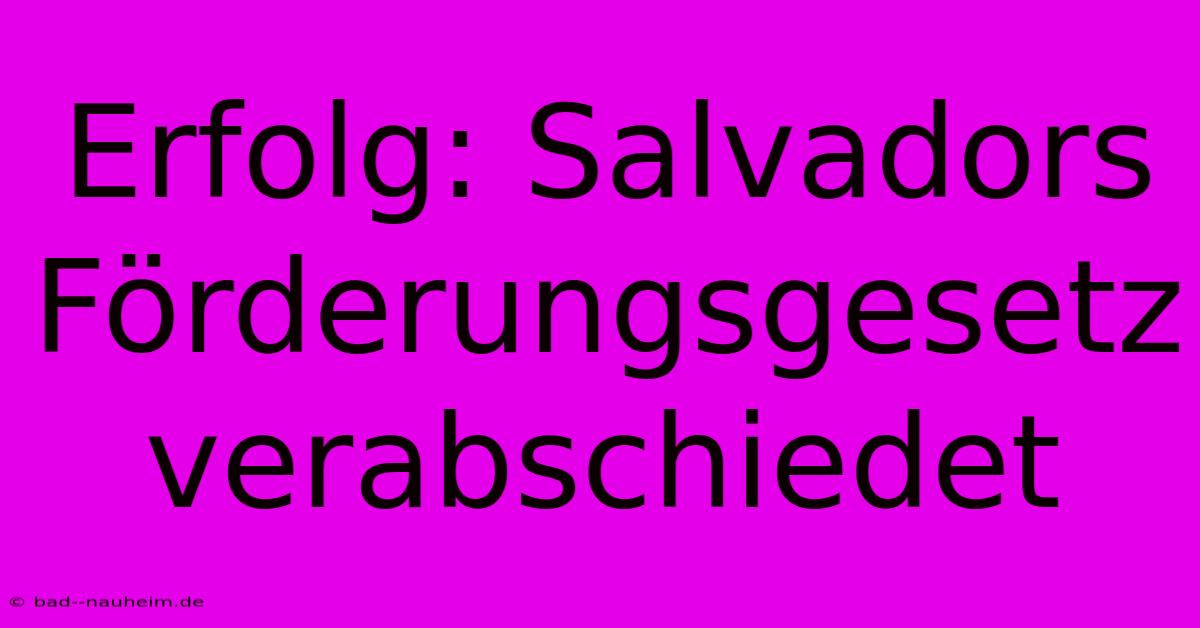 Erfolg: Salvadors Förderungsgesetz verabschiedet

© bad--nauheim.de